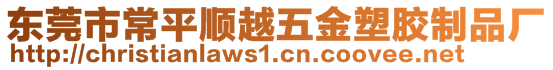 东莞市常平顺越五金塑胶制品厂
http://christianlaws1.cn.coovee.net